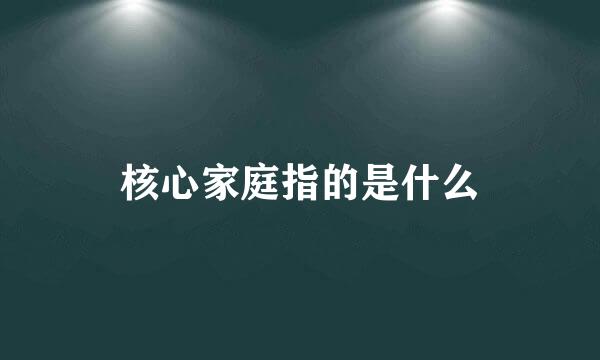 核心家庭指的是什么